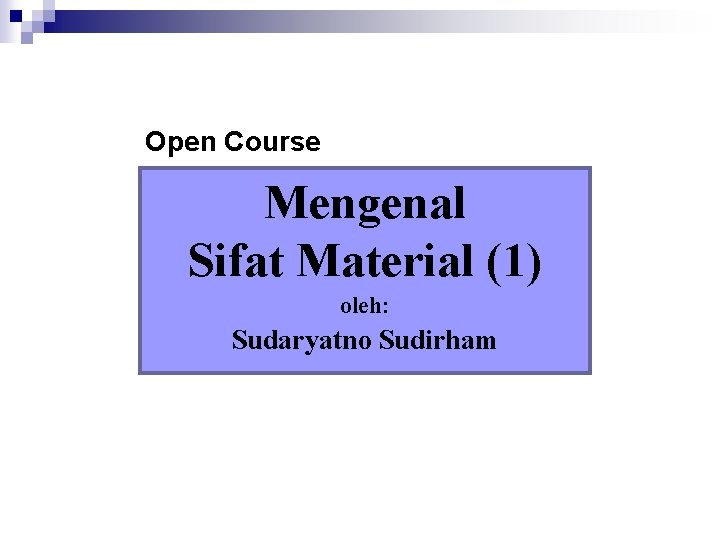 Open Course

Mengenal
Sifat Material (1)
oleh:
Sudaryatno Sudirham